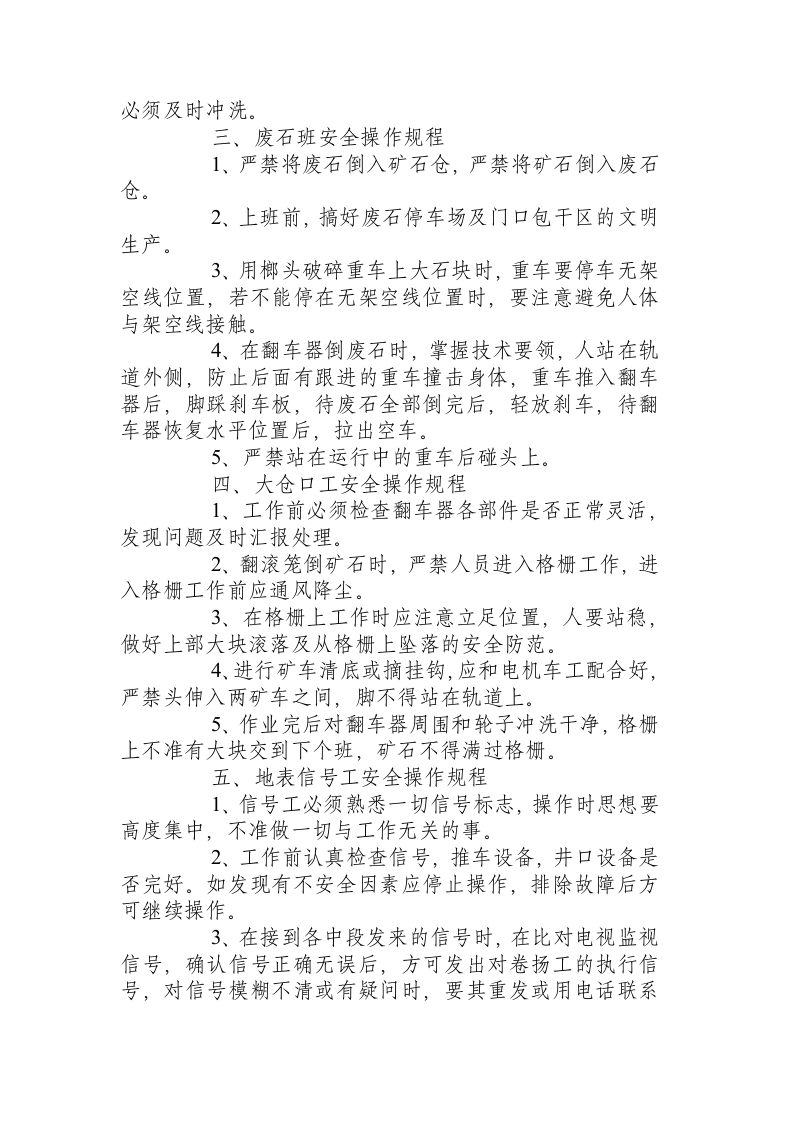 必须及时冲洗。

三、废石班安全操作规程

1、严禁将废石倒入矿石仓，严禁将矿石倒入废石仓。

2、上班前，搞好废石停车场及门口包干区的文明生产。

3、用榔头破碎重车上大石块时，重车要停车无架空线位置，若不能停在无架空线位置时，要注意避免人体与架空线接触。

4、在翻车器倒废石时，掌握技术要领，人站在轨道外侧，防止后面有跟进的重车撞击身体，重车推入翻车器后，脚踩刹车板，待废石全部倒完后，轻放刹车，待翻车器恢复水平位置后，拉出空车。

5、严禁站在运行中的重车后碰头上。

四、大仓口工安全操作规程

1、工作前必须检查翻车器各部件是否正常灵活，发现问题及时汇报处理。

2、翻滚笼倒矿石时，严禁人员进入格栅工作，进入格栅工作前应通风降尘。

3、在格栅上工作时应注意立足位置，人要站稳，做好上部大块滚落及从格栅上坠落的安全防范。

4、进行矿车清底或摘挂钩，应和电机车工配合好，严禁头伸入两矿车之间，脚不得站在轨道上。

5、作业完后对翻车器周围和轮子冲洗干净，格栅上不准有大块交到下个班，矿石不得满过格栅。

五、地表信号工安全操作规程

1、信号工必须熟悉一切信号标志，操作时思想要高度集中，不准做一切与工作无关的事。

2、工作前认真检查信号，推车设备，井口设备是否完好。如发现有不安全因素应停止操作，排除故障后方可继续操作。

3、在接到各中段发来的信号时，在比对电视监视信号，确认信号正确无误后，方可发出对卷扬工的执行信号，对信号模糊不清或有疑问时，要其重发或用电话联系